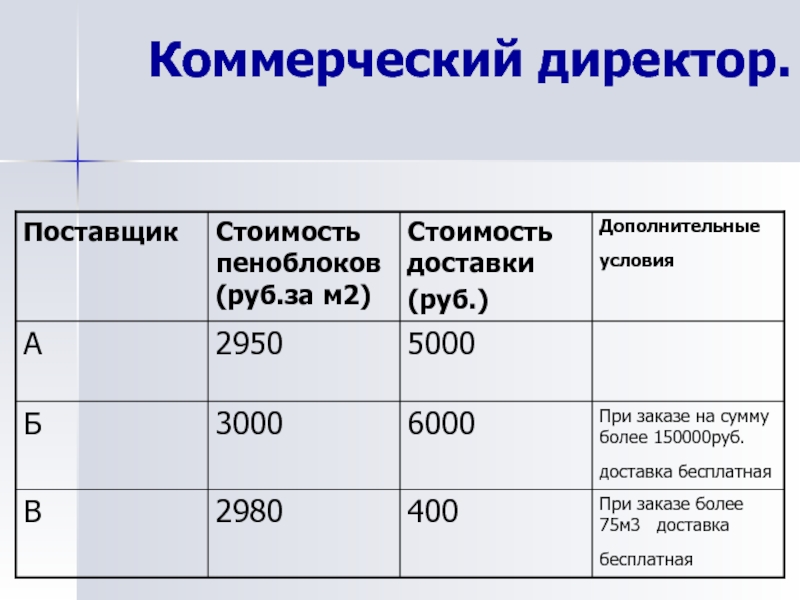 Коммерческий директор.

| Поставщик | Стоимость пеноблоков (руб.за м2) | Стоимость доставки (руб.) | Дополнительные условия |
|---|---|---|---|
| А | 2950 | 5000 | |
| Б | 3000 | 6000 | При заказе на сумму более 150000руб. доставка бесплатная |
| В | 2980 | 400 | При заказе более 75м3 доставка бесплатная |